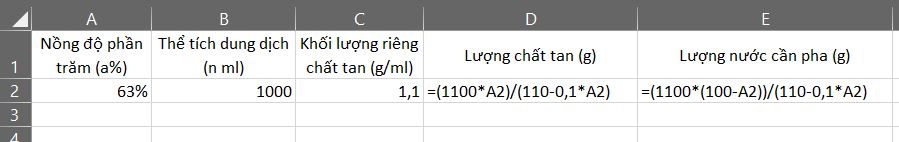 |   | A | B | C | D | E |
|---|---|---|---|---|---|
| 1 | Nồng độ phần trăm (a%) | Thể tích dung dịch (n ml) | Khối lượng riêng chất tan (g/ml) | Lượng chất tan (g) | Lượng nước cần pha (g) |
| 2 | 63% | 1000 | 1,1 | =(1100*A2)/(110-0,1*A2) | =(1100*(100-A2))/(110-0,1*A2) |
| 3 |  |  |  |  |  |
| 4 |  |  |  |  |  |